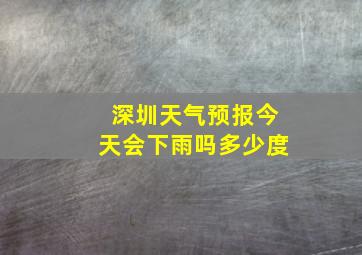 深圳天气预报今天会下雨吗多少度